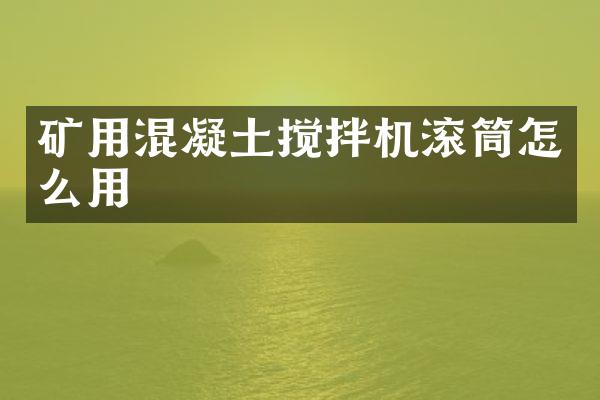 矿用混凝土搅拌机滚筒怎么用